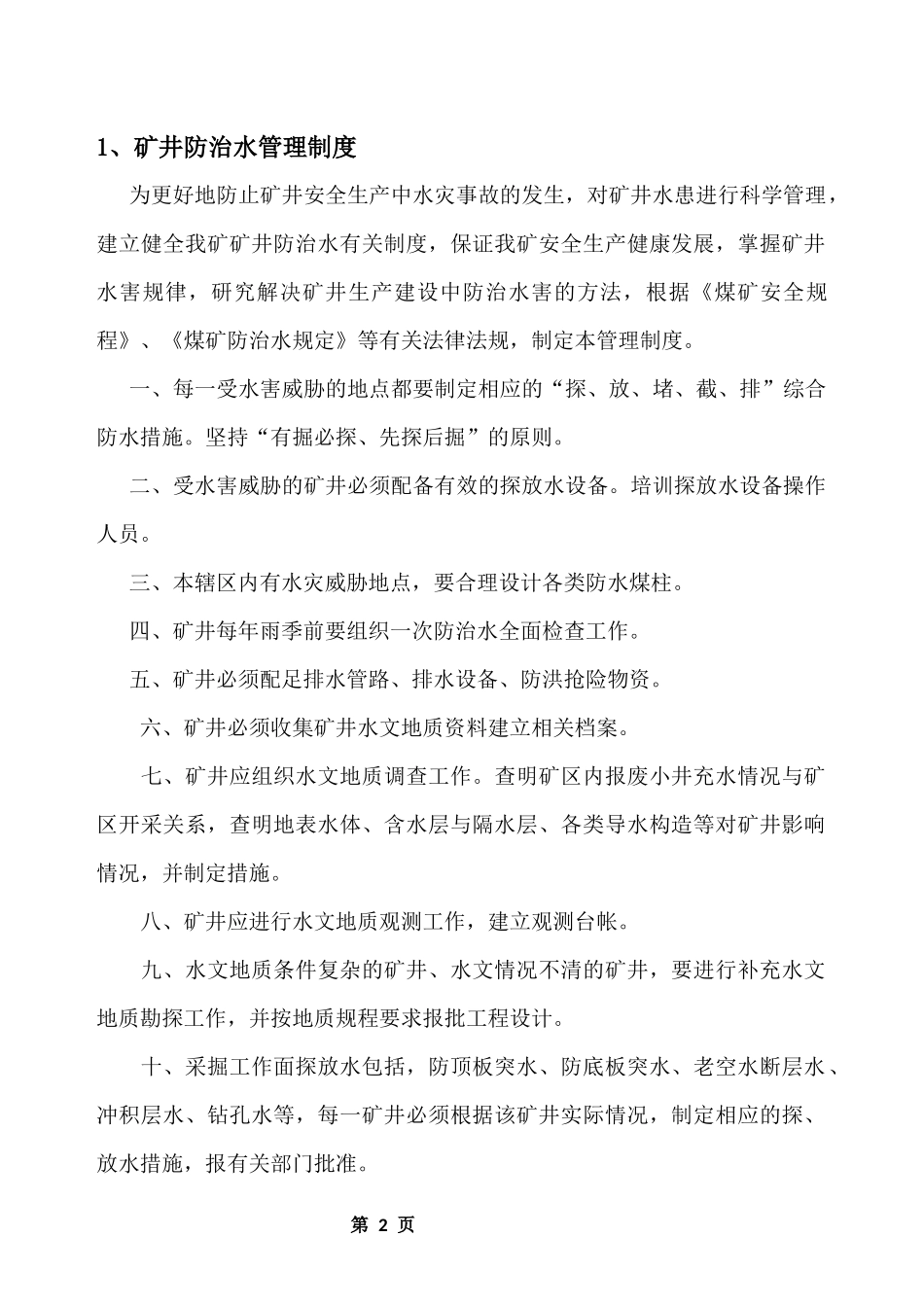 1、矿井防治水管理制度

为更好地防止矿井安全生产中水灾事故的发生，对矿井水患进行科学管理，建立健全我矿矿井防治水有关制度，保证我矿安全生产健康发展，掌握矿井水害规律，研究解决矿井生产建设中防治水害的方法，根据《煤矿安全规程》、《煤矿防治水规定》等有关法律法规，制定本管理制度。

一、每一受水害威胁的地点都要制定相应的“探、放、堵、截、排”综合防水措施。坚持“有掘必探、先探后掘”的原则。

二、受水害威胁的矿井必须配备有效的探放水设备。培训探放水设备操作人员。

三、本辖区内有水灾威胁地点，要合理设计各类防水煤柱。

四、矿井每年雨季前要组织一次防治水全面检查工作。

五、矿井必须配足排水管路、排水设备、防洪抢险物资。

六、矿井必须收集矿井水文地质资料建立相关档案。

七、矿井应组织水文地质调查工作。查明矿区内报废小井充水情况与矿区开采关系，查明地表水体、含水层与隔水层、各类导水构造等对矿井影响情况，并制定措施。

八、矿井应进行水文地质观测工作，建立观测台帐。

九、水文地质条件复杂的矿井、水文情况不清的矿井，要进行补充水文地质勘探工作，并按地质规程要求报批工程设计。

十、采掘工作面探放水包括，防顶板突水、防底板突水、老空水断层水、冲积层水、钻孔水等，每一矿井必须根据该矿井实际情况，制定相应的探、放水措施，报有关部门批准。

第 2 页